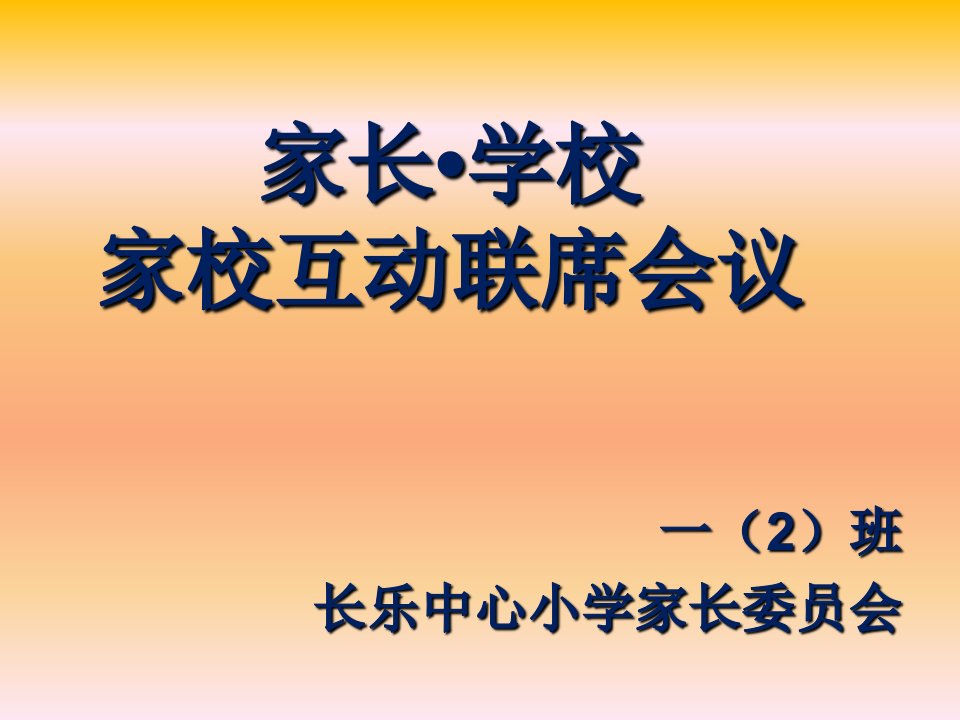 家长•学校
家校互动联席会议

一（2）班
长乐中心小学家长委员会